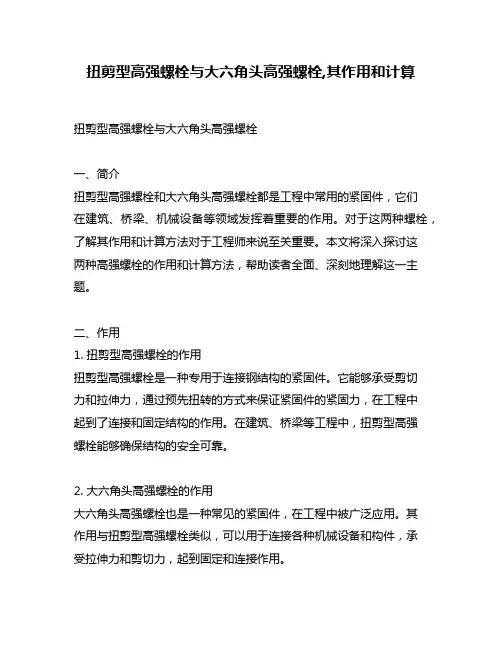 扭剪型高强螺栓与大六角头高强螺栓,其作用和计算

扭剪型高强螺栓与大六角头高强螺栓

一、简介
扭剪型高强螺栓和大六角头高强螺栓都是工程中常用的紧固件，它们在建筑、桥梁、机械设备等领域发挥着重要的作用。对于这两种螺栓，了解其作用和计算方法对于工程师来说至关重要。本文将深入探讨这两种高强螺栓的作用和计算方法，帮助读者全面、深刻地理解这一主题。

二、作用
1. 扭剪型高强螺栓的作用
扭剪型高强螺栓是一种专用于连接钢结构的紧固件。它能够承受剪切力和拉伸力，通过预先扭转的方式来保证紧固件的紧固力，在工程中起到了连接和固定结构的作用。在建筑、桥梁等工程中，扭剪型高强螺栓能够确保结构的安全可靠。

2. 大六角头高强螺栓的作用
大六角头高强螺栓也是一种常见的紧固件，在工程中被广泛应用。其作用与扭剪型高强螺栓类似，可以用于连接各种机械设备和构件，承受拉伸力和剪切力，起到固定和连接作用。